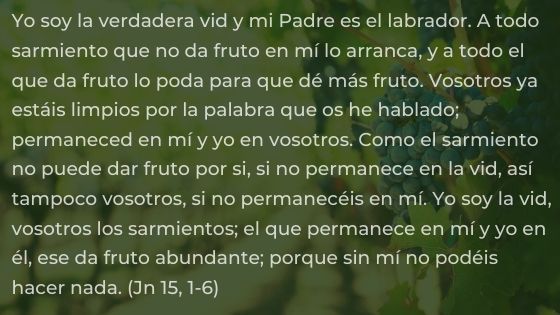 Yo soy la verdadera vid y mi Padre es el labrador. A todo sarmiento que no da fruto en mí lo arranca, y a todo el que da fruto lo poda para que dé más fruto. Vosotros ya estáis limpios por la palabra que os he hablado; permaneced en mí y yo en vosotros. Como el sarmiento no puede dar fruto por si, si no permanece en la vid, así tampoco vosotros, si no permanecéis en mí. Yo soy la vid, vosotros los sarmientos; el que permanece en mí y yo en él, ese da fruto abundante; porque sin mí no podéis hacer nada. (Jn 15, 1-6)